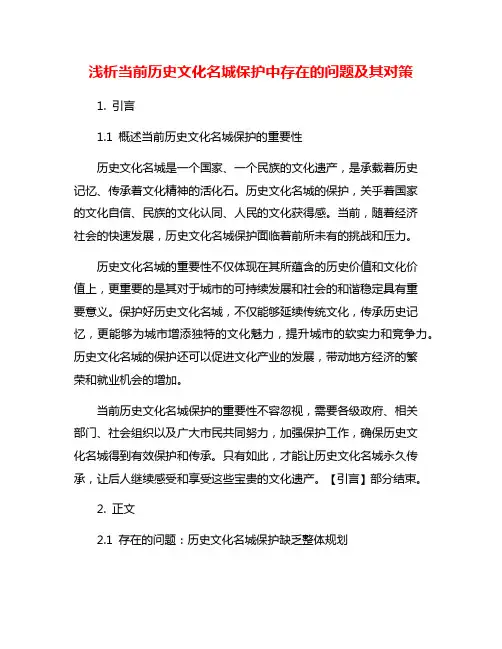 浅析当前历史文化名城保护中存在的问题及其对策

1. 引言

1.1 概述当前历史文化名城保护的重要性

历史文化名城是一个国家、一个民族的文化遗产，是承载着历史记忆、传承着文化精神的活化石。历史文化名城的保护，关乎着国家的文化自信、民族的文化认同、人民的文化获得感。当前，随着经济社会的快速发展，历史文化名城保护面临着前所未有的挑战和压力。

历史文化名城的重要性不仅体现在其所蕴含的历史价值和文化价值上，更重要的是其对于城市的可持续发展和社会的和谐稳定具有重要意义。保护好历史文化名城，不仅能够延续传统文化，传承历史记忆，更能够为城市增添独特的文化魅力，提升城市的软实力和竞争力。历史文化名城的保护还可以促进文化产业的发展，带动地方经济的繁荣和就业机会的增加。

当前历史文化名城保护的重要性不容忽视，需要各级政府、相关部门、社会组织以及广大市民共同努力，加强保护工作，确保历史文化名城得到有效保护和传承。只有如此，才能让历史文化名城永久传承，让后人继续感受和享受这些宝贵的文化遗产。【引言】部分结束。

2. 正文

2.1 存在的问题：历史文化名城保护缺乏整体规划